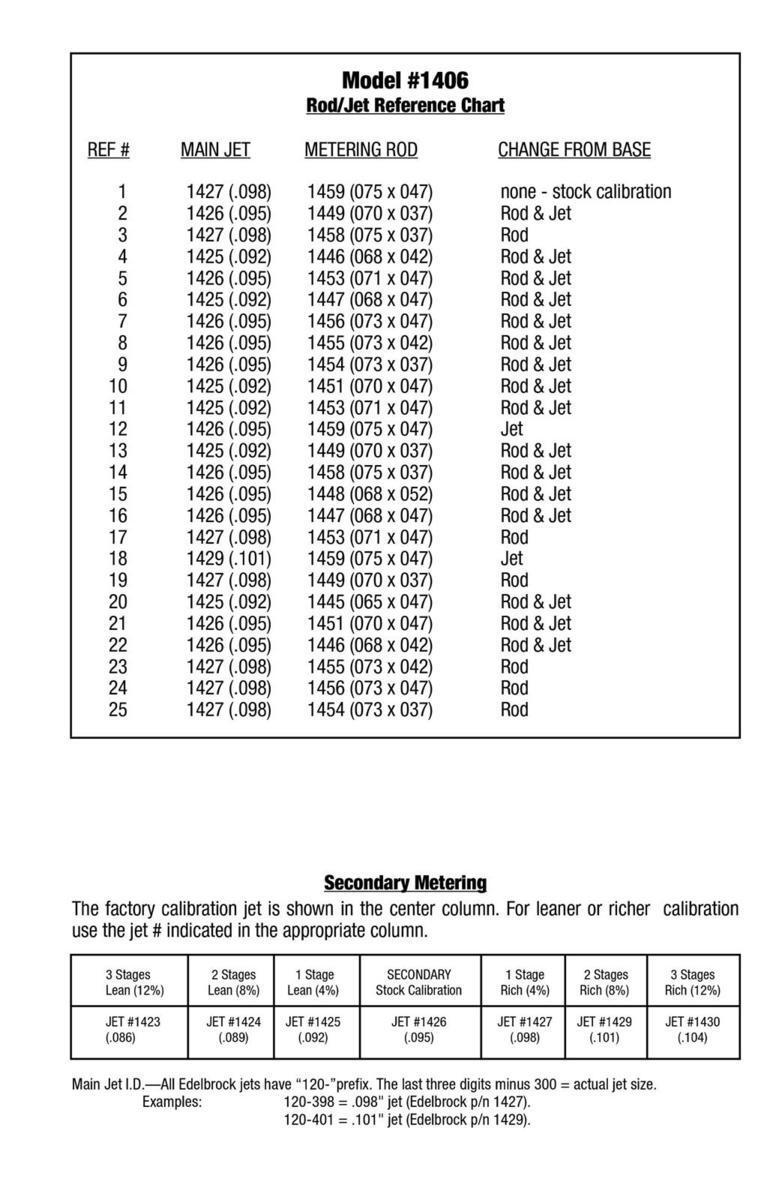 Model #1406
Rod/Jet Reference Chart

| REF # | MAIN JET | METERING ROD | CHANGE FROM BASE |
|---|---|---|---|
| 1 | 1427 (.098) | 1459 (075 x 047) | none - stock calibration |
| 2 | 1426 (.095) | 1449 (070 x 037) | Rod & Jet |
| 3 | 1427 (.098) | 1458 (075 x 037) | Rod |
| 4 | 1425 (.092) | 1446 (068 x 042) | Rod & Jet |
| 5 | 1426 (.095) | 1453 (071 x 047) | Rod & Jet |
| 6 | 1425 (.092) | 1447 (068 x 047) | Rod & Jet |
| 7 | 1426 (.095) | 1456 (073 x 047) | Rod & Jet |
| 8 | 1426 (.095) | 1455 (073 x 042) | Rod & Jet |
| 9 | 1426 (.095) | 1454 (073 x 037) | Rod & Jet |
| 10 | 1425 (.092) | 1451 (070 x 047) | Rod & Jet |
| 11 | 1425 (.092) | 1453 (071 x 047) | Rod & Jet |
| 12 | 1426 (.095) | 1459 (075 x 047) | Jet |
| 13 | 1425 (.092) | 1449 (070 x 037) | Rod & Jet |
| 14 | 1426 (.095) | 1458 (075 x 037) | Rod & Jet |
| 15 | 1426 (.095) | 1448 (068 x 052) | Rod & Jet |
| 16 | 1426 (.095) | 1447 (068 x 047) | Rod & Jet |
| 17 | 1427 (.098) | 1453 (071 x 047) | Rod |
| 18 | 1429 (.101) | 1459 (075 x 047) | Jet |
| 19 | 1427 (.098) | 1449 (070 x 037) | Rod |
| 20 | 1425 (.092) | 1445 (065 x 047) | Rod & Jet |
| 21 | 1426 (.095) | 1451 (070 x 047) | Rod & Jet |
| 22 | 1426 (.095) | 1446 (068 x 042) | Rod & Jet |
| 23 | 1427 (.098) | 1455 (073 x 042) | Rod |
| 24 | 1427 (.098) | 1456 (073 x 047) | Rod |
| 25 | 1427 (.098) | 1454 (073 x 037) | Rod |

Secondary Metering

The factory calibration jet is shown in the center column. For leaner or richer calibration use the jet # indicated in the appropriate column.

| 3 Stages Lean (12%) | 2 Stages Lean (8%) | 1 Stage Lean (4%) | SECONDARY Stock Calibration | 1 Stage Rich (4%) | 2 Stages Rich (8%) | 3 Stages Rich (12%) |
|---|---|---|---|---|---|---|
| JET #1423 (.086) | JET #1424 (.089) | JET #1425 (.092) | JET #1426 (.095) | JET #1427 (.098) | JET #1429 (.101) | JET #1430 (.104) |

Main Jet I.D.—All Edelbrock jets have "120-"prefix. The last three digits minus 300 = actual jet size.
Examples: 120-398 = .098" jet (Edelbrock p/n 1427).
120-401 = .101" jet (Edelbrock p/n 1429).